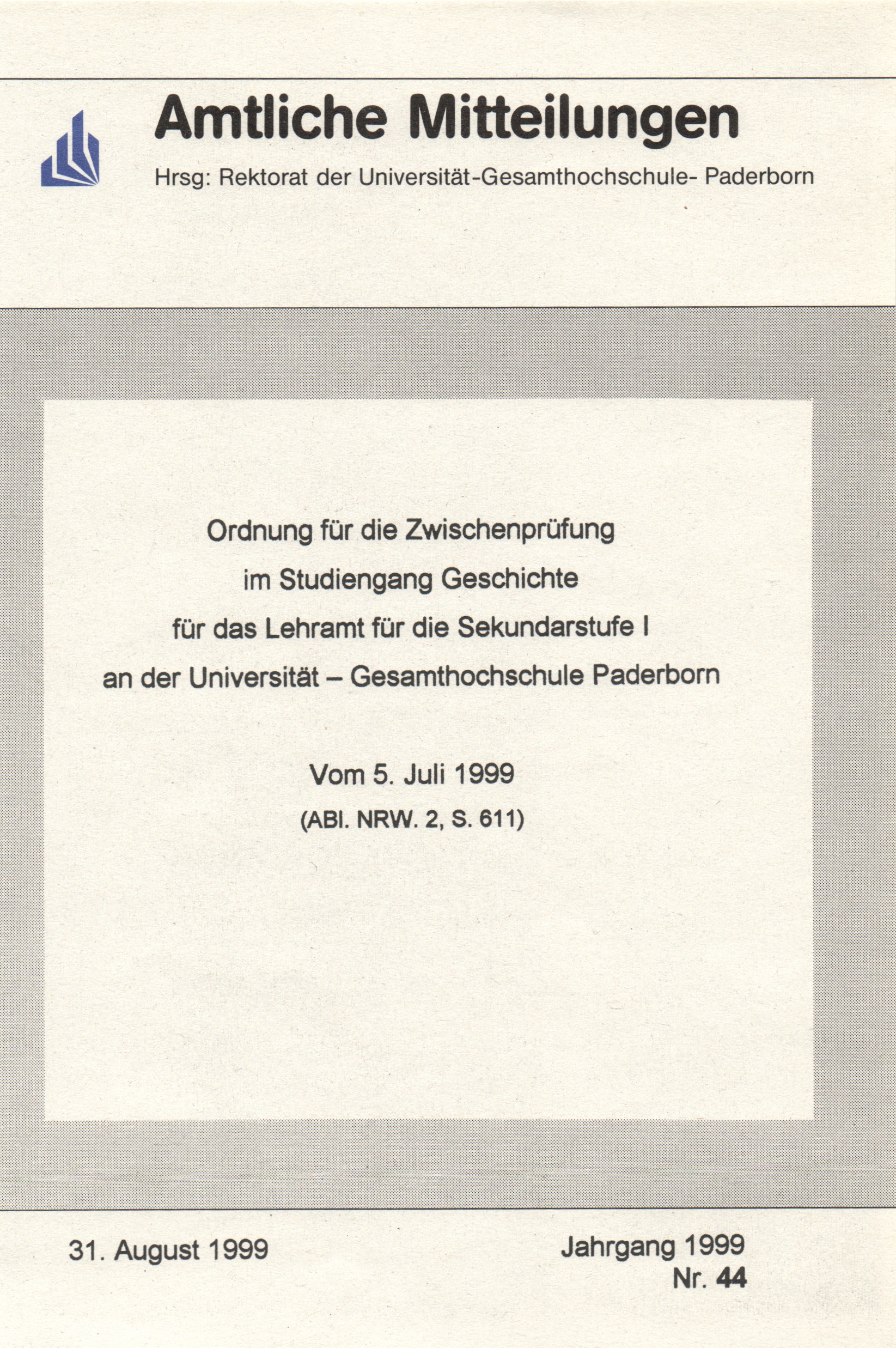 Amtliche Mitteilungen

Hrsg: Rektorat der Universität-Gesamthochschule- Paderborn

Ordnung für die Zwischenprüfung
im Studiengang Geschichte
für das Lehramt für die Sekundarstufe I
an der Universität – Gesamthochschule Paderborn

Vom 5. Juli 1999
(ABl. NRW. 2, S. 611)

31. August 1999

Jahrgang 1999
Nr. 44